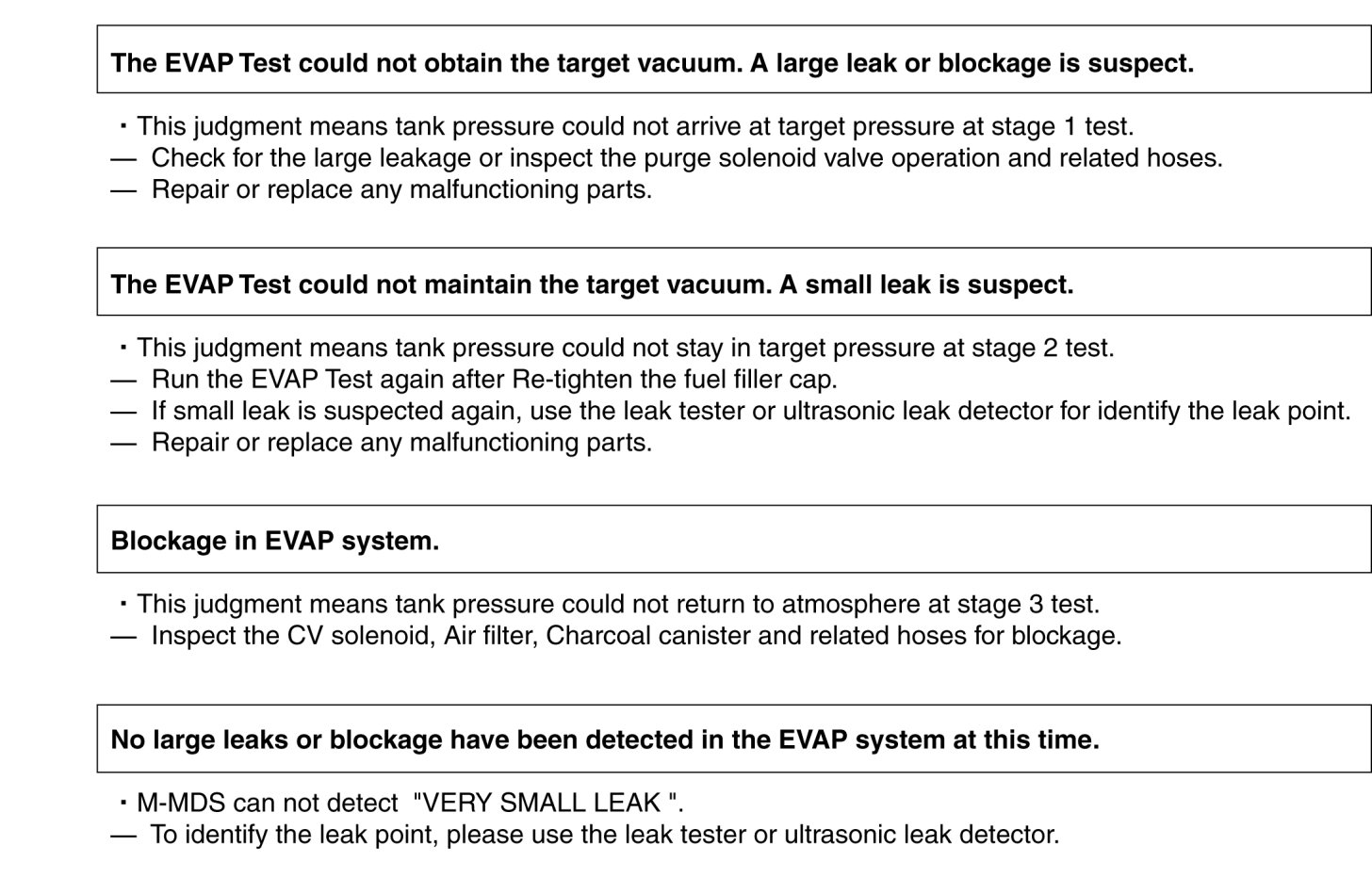 The EVAP Test could not obtain the target vacuum. A large leak or blockage is suspect.

・This judgment means tank pressure could not arrive at target pressure at stage 1 test.
— Check for the large leakage or inspect the purge solenoid valve operation and related hoses.
— Repair or replace any malfunctioning parts.

The EVAP Test could not maintain the target vacuum. A small leak is suspect.

・This judgment means tank pressure could not stay in target pressure at stage 2 test.
— Run the EVAP Test again after Re-tighten the fuel filler cap.
— If small leak is suspected again, use the leak tester or ultrasonic leak detector for identify the leak point.
— Repair or replace any malfunctioning parts.

Blockage in EVAP system.

・This judgment means tank pressure could not return to atmosphere at stage 3 test.
— Inspect the CV solenoid, Air filter, Charcoal canister and related hoses for blockage.

No large leaks or blockage have been detected in the EVAP system at this time.

・M-MDS can not detect "VERY SMALL LEAK ".
— To identify the leak point, please use the leak tester or ultrasonic leak detector.